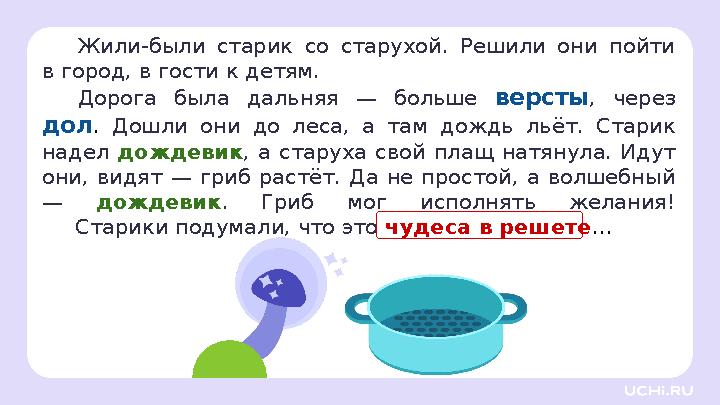 Жили-были старик со старухой. Решили они пойти в город, в гости к детям.

Дорога была дальняя — больше версты, через дол. Дошли они до леса, а там дождь льёт. Старик надел дождевик, а старуха свой плащ натянула. Идут они, видят — гриб растёт. Да не простой, а волшебный — дождевик. Гриб мог исполнять желания!

Старики подумали, что это чудеса в решете...

UCHi.RU